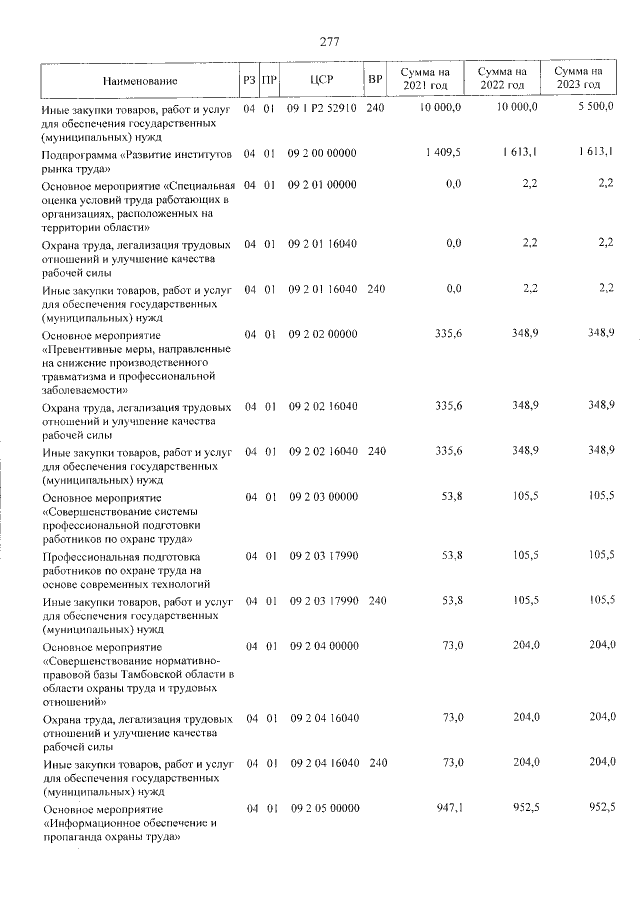 277

| Наименование | РЗ | ПР | ЦСР | ВР | Сумма на 2021 год | Сумма на 2022 год | Сумма на 2023 год |
|---|---|---|---|---|---|---|---|
| Иные закупки товаров, работ и услуг для обеспечения государственных (муниципальных) нужд | 04 | 01 | 09 1 P2 52910 | 240 | 10 000,0 | 10 000,0 | 5 500,0 |
| Подпрограмма «Развитие институтов рынка труда» | 04 | 01 | 09 2 00 00000 | | 1 409,5 | 1 613,1 | 1 613,1 |
| Основное мероприятие «Специальная оценка условий труда работающих в организациях, расположенных на территории области» | 04 | 01 | 09 2 01 00000 | | 0,0 | 2,2 | 2,2 |
| Охрана труда, легализация трудовых отношений и улучшение качества рабочей силы | 04 | 01 | 09 2 01 16040 | | 0,0 | 2,2 | 2,2 |
| Иные закупки товаров, работ и услуг для обеспечения государственных (муниципальных) нужд | 04 | 01 | 09 2 01 16040 | 240 | 0,0 | 2,2 | 2,2 |
| Основное мероприятие «Превентивные меры, направленные на снижение производственного травматизма и профессиональной заболеваемости» | 04 | 01 | 09 2 02 00000 | | 335,6 | 348,9 | 348,9 |
| Охрана труда, легализация трудовых отношений и улучшение качества рабочей силы | 04 | 01 | 09 2 02 16040 | | 335,6 | 348,9 | 348,9 |
| Иные закупки товаров, работ и услуг для обеспечения государственных (муниципальных) нужд | 04 | 01 | 09 2 02 16040 | 240 | 335,6 | 348,9 | 348,9 |
| Основное мероприятие «Совершенствование системы профессиональной подготовки работников по охране труда» | 04 | 01 | 09 2 03 00000 | | 53,8 | 105,5 | 105,5 |
| Профессиональная подготовка работников по охране труда на основе современных технологий | 04 | 01 | 09 2 03 17990 | | 53,8 | 105,5 | 105,5 |
| Иные закупки товаров, работ и услуг для обеспечения государственных (муниципальных) нужд | 04 | 01 | 09 2 03 17990 | 240 | 53,8 | 105,5 | 105,5 |
| Основное мероприятие «Совершенствование нормативно-правовой базы Тамбовской области в области охраны труда и трудовых отношений» | 04 | 01 | 09 2 04 00000 | | 73,0 | 204,0 | 204,0 |
| Охрана труда, легализация трудовых отношений и улучшение качества рабочей силы | 04 | 01 | 09 2 04 16040 | | 73,0 | 204,0 | 204,0 |
| Иные закупки товаров, работ и услуг для обеспечения государственных (муниципальных) нужд | 04 | 01 | 09 2 04 16040 | 240 | 73,0 | 204,0 | 204,0 |
| Основное мероприятие «Информационное обеспечение и пропаганда охраны труда» | 04 | 01 | 09 2 05 00000 | | 947,1 | 952,5 | 952,5 |